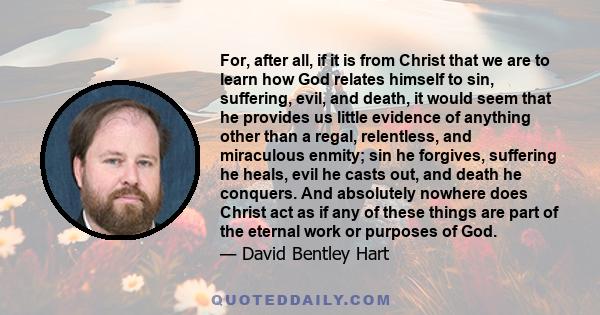 For, after all, if it is from Christ that we are to learn how God relates himself to sin, suffering, evil, and death, it would seem that he provides us little evidence of anything other than a regal, relentless, and miraculous enmity; sin he forgives, suffering he heals, evil he casts out, and death he conquers. And absolutely nowhere does Christ act as if any of these things are part of the eternal work or purposes of God.

— David Bentley Hart

QUOTEDDAILY.COM